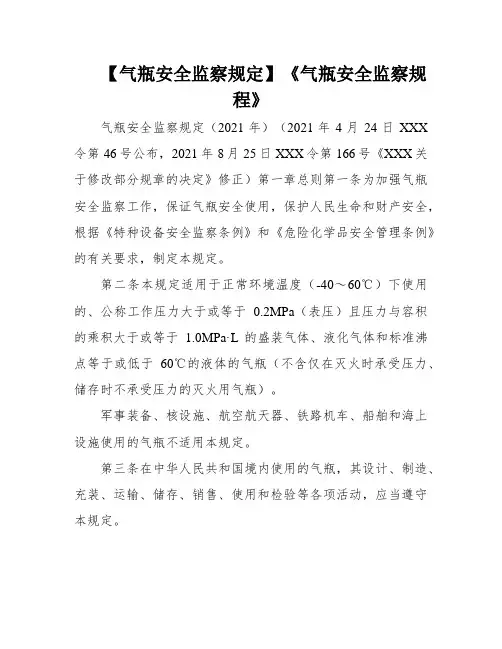 【气瓶安全监察规定】《气瓶安全监察规程》

气瓶安全监察规定（2021 年）（2021 年 4 月 24 日 XXX 令第 46 号公布，2021 年 8 月 25 日 XXX 令第 166 号《XXX 关于修改部分规章的决定》修正）第一章总则第一条为加强气瓶安全监察工作，保证气瓶安全使用，保护人民生命和财产安全，根据《特种设备安全监察条例》和《危险化学品安全管理条例》的有关要求，制定本规定。

第二条本规定适用于正常环境温度（-40～60℃）下使用的、公称工作压力大于或等于 0.2MPa（表压）且压力与容积的乘积大于或等于 1.0MPa·L 的盛装气体、液化气体和标准沸点等于或低于 60℃的液体的气瓶（不含仅在灭火时承受压力、储存时不承受压力的灭火用气瓶）。

军事装备、核设施、航空航天器、铁路机车、船舶和海上设施使用的气瓶不适用本规定。

第三条在中华人民共和国境内使用的气瓶，其设计、制造、充装、运输、储存、销售、使用和检验等各项活动，应当遵守本规定。